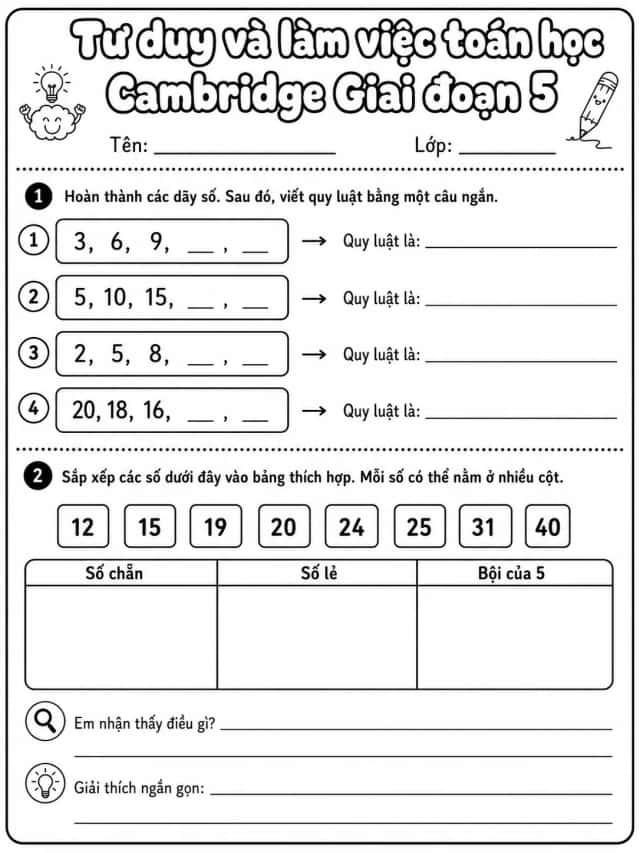 Tư duy và làm việc toán học
Cambridge Giai đoạn 5

Tên: ____ Lớp: ____

1 Hoàn thành các dãy số. Sau đó, viết quy luật bằng một câu ngắn.

1 3, 6, 9, ____ , ____ → Quy luật là: ____

2 5, 10, 15, ____ , ____ → Quy luật là: ____

3 2, 5, 8, ____ , ____ → Quy luật là: ____

4 20, 18, 16, ____ , ____ → Quy luật là: ____

2 Sắp xếp các số dưới đây vào bảng thích hợp. Mỗi số có thể nằm ở nhiều cột.

12 15 19 20 24 25 31 40

| Số chẵn | Số lẻ | Bội của 5 |
|---|---|---|
| | | |

Em nhận thấy điều gì? ____

____

Giải thích ngắn gọn: ____

____